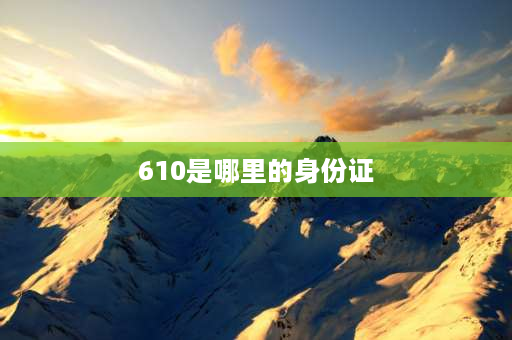 610是哪里的身份证